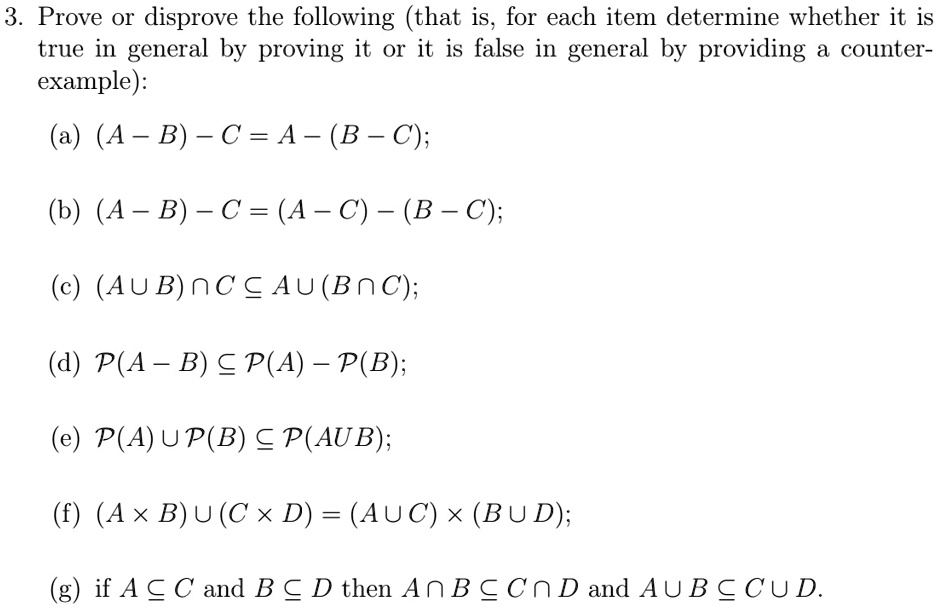 3. Prove or disprove the following (that is, for each item determine whether it is true in general by proving it or it is false in general by providing a counterexample):

(a) $(A - B) - C = A - (B - C)$;

(b) $(A - B) - C = (A - C) - (B - C)$;

(c) $(A \cup B) \cap C \subseteq A \cup (B \cap C)$;

(d) $\mathcal{P}(A - B) \subseteq \mathcal{P}(A) - \mathcal{P}(B)$;

(e) $\mathcal{P}(A) \cup \mathcal{P}(B) \subseteq \mathcal{P}(AUB)$;

(f) $(A \times B) \cup (C \times D) = (A \cup C) \times (B \cup D)$;

(g) if $A \subseteq C$ and $B \subseteq D$ then $A \cap B \subseteq C \cap D$ and $A \cup B \subseteq C \cup D$.